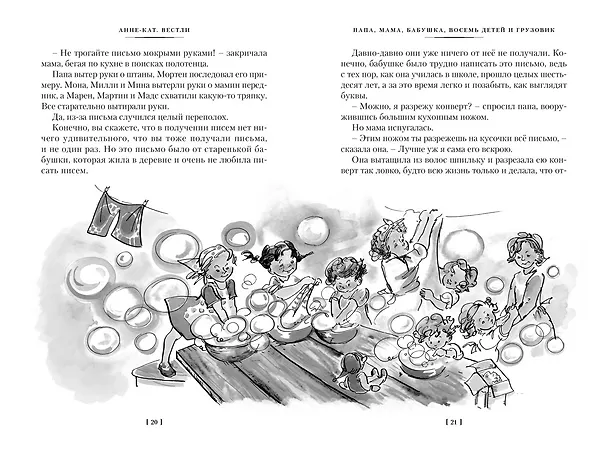 АННЕ-КАТ. ВЕСТЛИ

– Не трогайте письмо мокрыми руками! – закричала мама, бегая по кухне в поисках полотенца.

Папа вытер руки о штаны, Мортен последовал его примеру. Мона, Милли и Мина вытерли руки о мамин передник, а Марен, Мартин и Мадс схватили какую-то тряпку. Все старательно вытирали руки.

Да, из-за письма случился целый переполох.

Конечно, вы скажете, что в получении писем нет ничего удивительного, что вы тоже получали письма, и не один раз. Но это письмо было от старенькой бабушки, которая жила в деревне и очень не любила писать писем.

[ 20 ]

ПАПА, МАМА, БАБУШКА, ВОСЕМЬ ДЕТЕЙ И ГРУЗОВИК

Давно-давно они уже ничего от неё не получали. Конечно, бабушке было трудно написать это письмо, ведь с тех пор, как она училась в школе, прошло целых шестьдесят лет, а за это время легко и позабыть, как выглядят буквы.

– Можно, я разрежу конверт? – спросил папа, вооружившись большим кухонным ножом.

Но мама испугалась.

– Этим ножом ты разрежешь на кусочки всё письмо, – сказала она. – Лучше уж я сама его вскрою.

Она вытащила из волос шпильку и разрезала ею конверт так ловко, будто всю жизнь только и делала, что от-

[ 21 ]